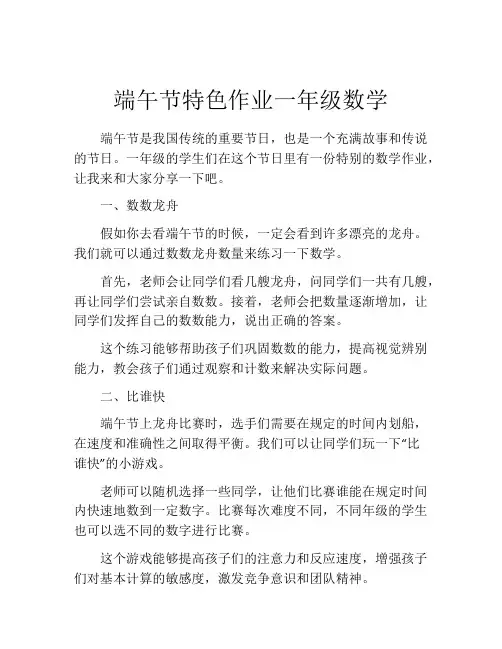 端午节特色作业一年级数学

端午节是我国传统的重要节日，也是一个充满故事和传说的节日。一年级的学生们在这个节日里有一份特别的数学作业，让我来和大家分享一下吧。

一、数数龙舟

假如你去看端午节的时候，一定会看到许多漂亮的龙舟。我们就可以通过数数龙舟数量来练习一下数学。

首先，老师会让同学们看几艘龙舟，问同学们一共有几艘，再让同学们尝试亲自数数。接着，老师会把数量逐渐增加，让同学们发挥自己的数数能力，说出正确的答案。

这个练习能够帮助孩子们巩固数数的能力，提高视觉辨别能力，教会孩子们通过观察和计数来解决实际问题。

二、比谁快

端午节上龙舟比赛时，选手们需要在规定的时间内划船，在速度和准确性之间取得平衡。我们可以让同学们玩一下“比谁快”的小游戏。

老师可以随机选择一些同学，让他们比赛谁能在规定时间内快速地数到一定数字。比赛每次难度不同，不同年级的学生也可以选不同的数字进行比赛。

这个游戏能够提高孩子们的注意力和反应速度，增强孩子们对基本计算的敏感度，激发竞争意识和团队精神。